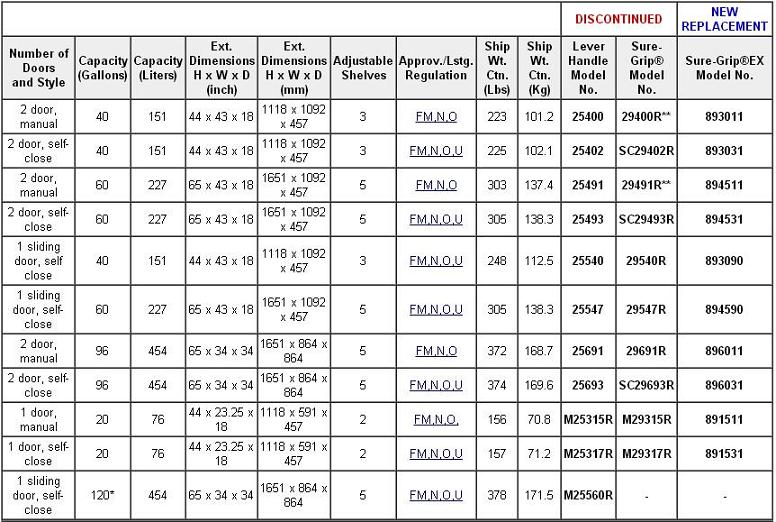 | | | | | | | | | | DISCONTINUED | | NEW REPLACEMENT |
|---|---|---|---|---|---|---|---|---|---|---|---|
| Number of Doors and Style | Capacity (Gallons) | Capacity (Liters) | Ext. Dimensions H x W x D (inch) | Ext. Dimensions H x W x D (mm) | Adjustable Shelves | Approv./Lstg. Regulation | Ship Wt. Ctn. (Lbs) | Ship Wt. Ctn. (Kg) | Lever Handle Model No. | Sure-Grip® Model No. | Sure-Grip®EX Model No. |
| 2 door, manual | 40 | 151 | 44 x 43 x 18 | 1118 x 1092 x 457 | 3 | FM,N,O | 223 | 101.2 | 25400 | 29400R** | 893011 |
| 2 door, self-close | 40 | 151 | 44 x 43 x 18 | 1118 x 1092 x 457 | 3 | FM,N,O,U | 225 | 102.1 | 25402 | SC29402R | 893031 |
| 2 door, manual | 60 | 227 | 65 x 43 x 18 | 1651 x 1092 x 457 | 5 | FM,N,O | 303 | 137.4 | 25491 | 29491R** | 894511 |
| 2 door, self-close | 60 | 227 | 65 x 43 x 18 | 1651 x 1092 x 457 | 5 | FM,N,O,U | 305 | 138.3 | 25493 | SC29493R | 894531 |
| 1 sliding door, self close | 40 | 151 | 44 x 43 x 18 | 1118 x 1092 x 457 | 3 | FM,N,O,U | 248 | 112.5 | 25540 | 29540R | 893090 |
| 1 sliding door, self-close | 60 | 227 | 65 x 43 x 18 | 1651 x 1092 x 457 | 5 | FM,N,O,U | 305 | 138.3 | 25547 | 29547R | 894590 |
| 2 door, manual | 96 | 454 | 65 x 34 x 34 | 1651 x 864 x 864 | 5 | FM,N,O | 372 | 168.7 | 25691 | 29691R | 896011 |
| 2 door, self-close | 96 | 454 | 65 x 34 x 34 | 1651 x 864 x 864 | 5 | FM,N,O,U | 374 | 169.6 | 25693 | SC29693R | 896031 |
| 1 door, manual | 20 | 76 | 44 x 23.25 x 18 | 1118 x 591 x 457 | 2 | FM,N,O, | 156 | 70.8 | M25315R | M29315R | 891511 |
| 1 door, self-close | 20 | 76 | 44 x 23.25 x 18 | 1118 x 591 x 457 | 2 | FM,N,O,U | 157 | 71.2 | M25317R | M29317R | 891531 |
| 1 sliding door, self-close | 120* | 454 | 65 x 34 x 34 | 1651 x 864 x 864 | 5 | FM,N,O,U | 378 | 171.5 | M25560R | - | - |